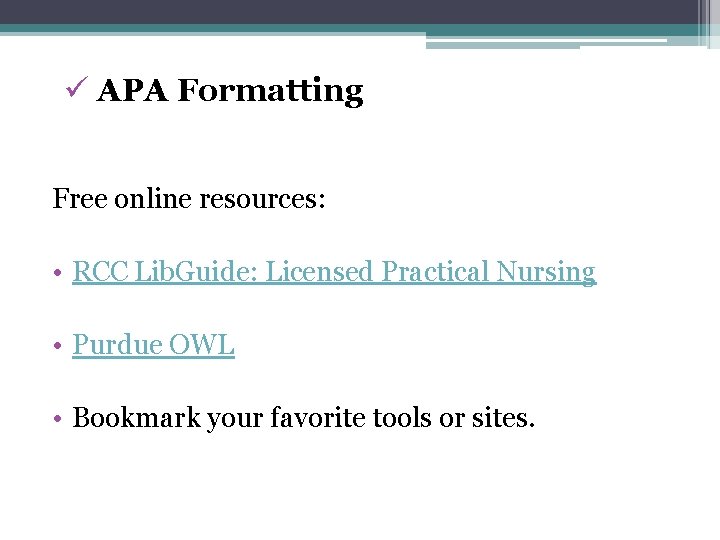 ✓ APA Formatting

Free online resources:

• RCC LibGuide: Licensed Practical Nursing

• Purdue OWL

• Bookmark your favorite tools or sites.